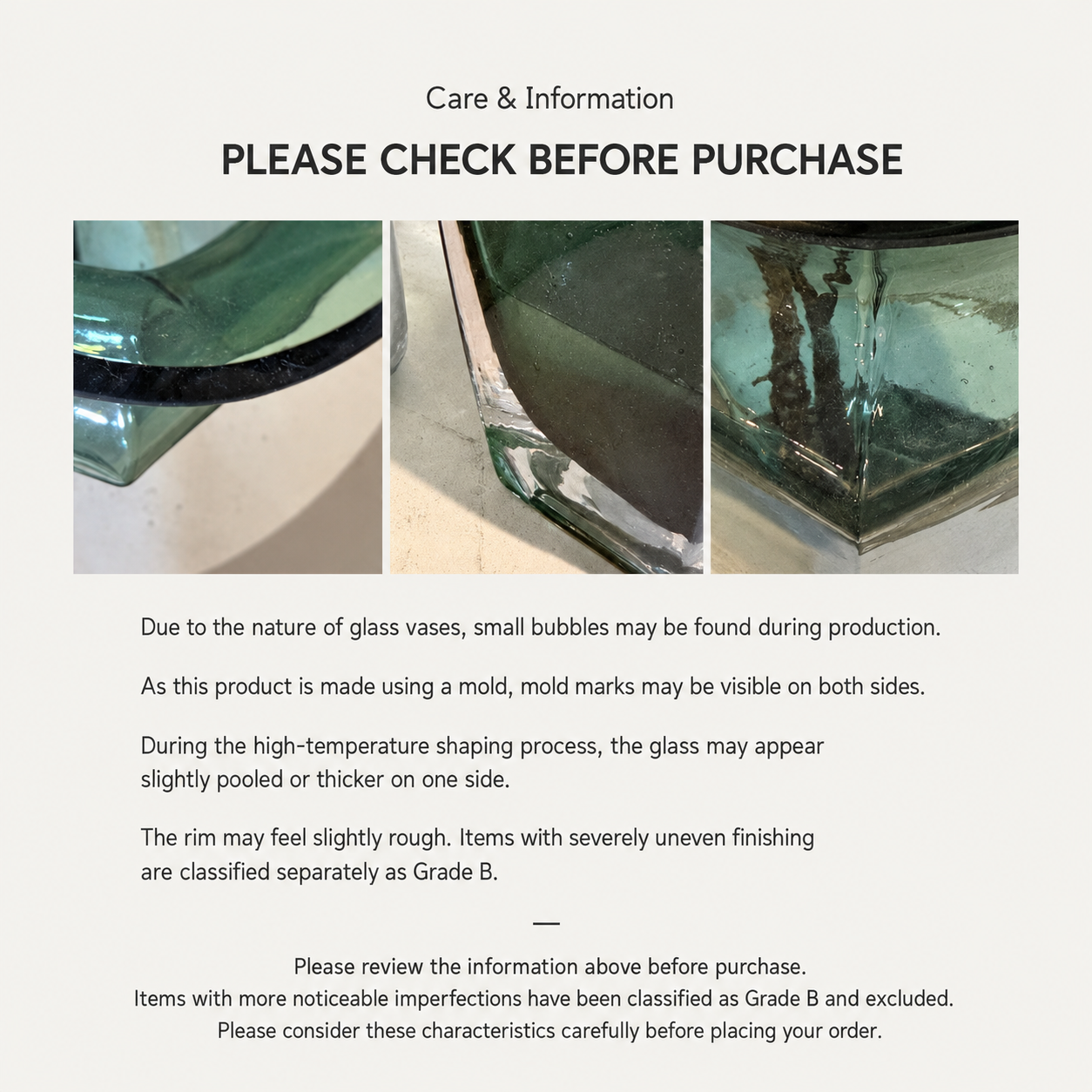 Care & Information

PLEASE CHECK BEFORE PURCHASE

Due to the nature of glass vases, small bubbles may be found during production.

As this product is made using a mold, mold marks may be visible on both sides.

During the high-temperature shaping process, the glass may appear slightly pooled or thicker on one side.

The rim may feel slightly rough. Items with severely uneven finishing are classified separately as Grade B.

—

Please review the information above before purchase.
Items with more noticeable imperfections have been classified as Grade B and excluded.
Please consider these characteristics carefully before placing your order.